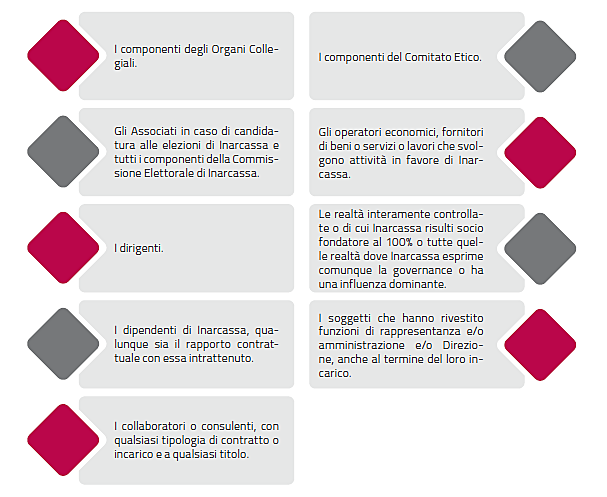 I componenti degli Organi Collegiali.

Gli Associati in caso di candidatura alle elezioni di Inarcassa e tutti i componenti della Commissione Elettorale di Inarcassa.

I dirigenti.

I dipendenti di Inarcassa, qualunque sia il rapporto contrattuale con essa intrattenuto.

I collaboratori o consulenti, con qualsiasi tipologia di contratto o incarico e a qualsiasi titolo.

I componenti del Comitato Etico.

Gli operatori economici, fornitori di beni o servizi o lavori che svolgono attività in favore di Inarcassa.

Le realtà interamente controllate o di cui Inarcassa risulti socio fondatore al 100% o tutte quelle realtà dove Inarcassa esprime comunque la governance o ha una influenza dominante.

I soggetti che hanno rivestito funzioni di rappresentanza e/o amministrazione e/o Direzione, anche al termine del loro incarico.